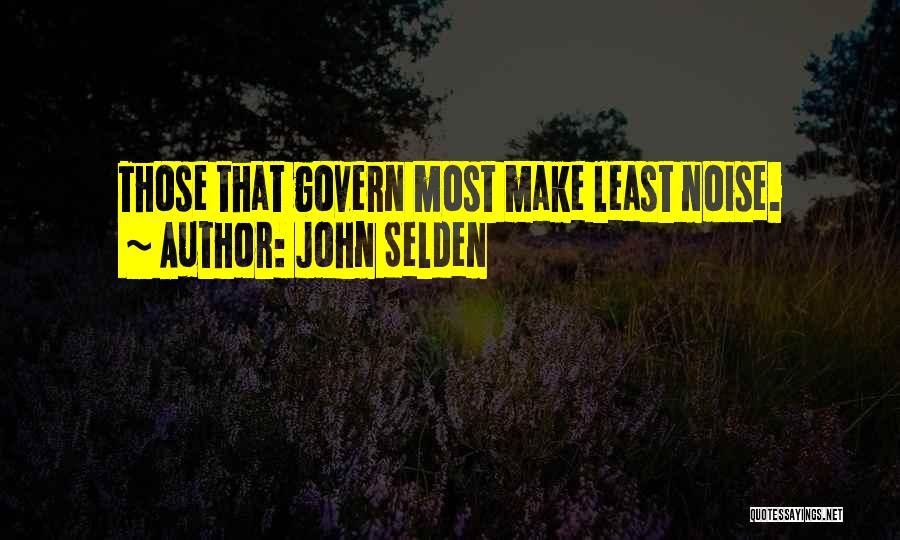 THOSE THAT GOVERN MOST MAKE LEAST NOISE.
~ AUTHOR: JOHN SELDEN

QUOTESSAYINGS.NET